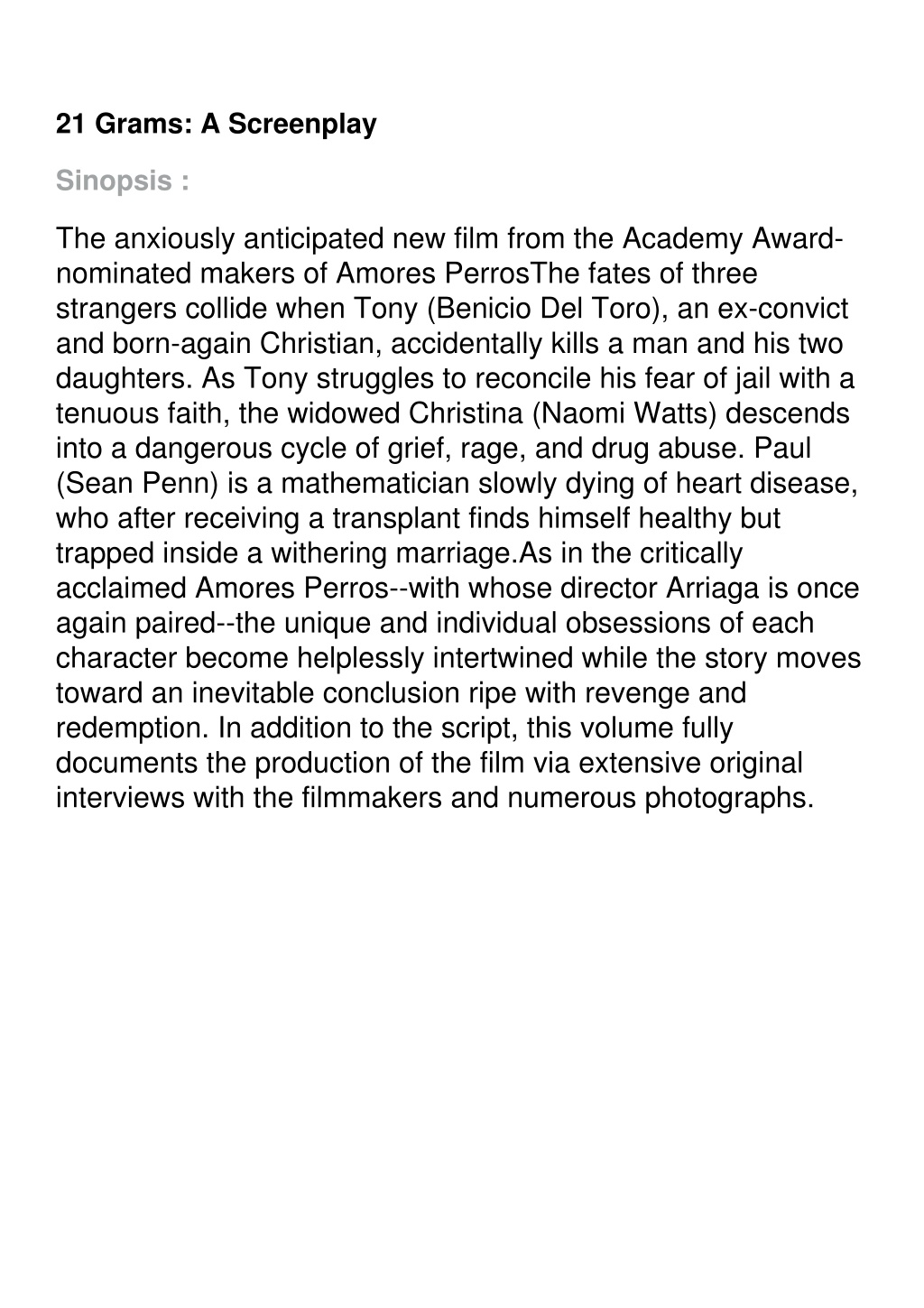 21 Grams: A Screenplay

Sinopsis :

The anxiously anticipated new film from the Academy Award-nominated makers of Amores PerrosThe fates of three strangers collide when Tony (Benicio Del Toro), an ex-convict and born-again Christian, accidentally kills a man and his two daughters. As Tony struggles to reconcile his fear of jail with a tenuous faith, the widowed Christina (Naomi Watts) descends into a dangerous cycle of grief, rage, and drug abuse. Paul (Sean Penn) is a mathematician slowly dying of heart disease, who after receiving a transplant finds himself healthy but trapped inside a withering marriage.As in the critically acclaimed Amores Perros--with whose director Arriaga is once again paired--the unique and individual obsessions of each character become helplessly intertwined while the story moves toward an inevitable conclusion ripe with revenge and redemption. In addition to the script, this volume fully documents the production of the film via extensive original interviews with the filmmakers and numerous photographs.